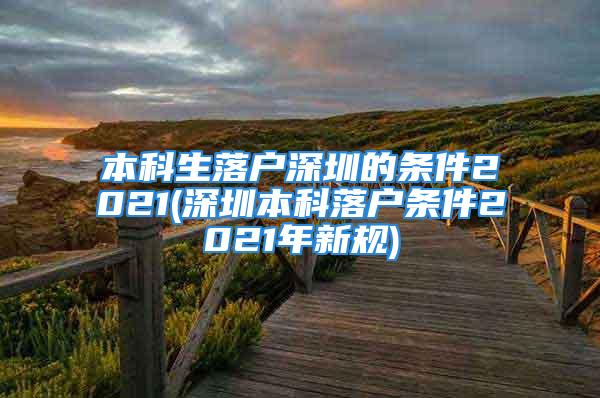 本科生落户深圳的条件2021(深圳本科落户条件2021年新规)